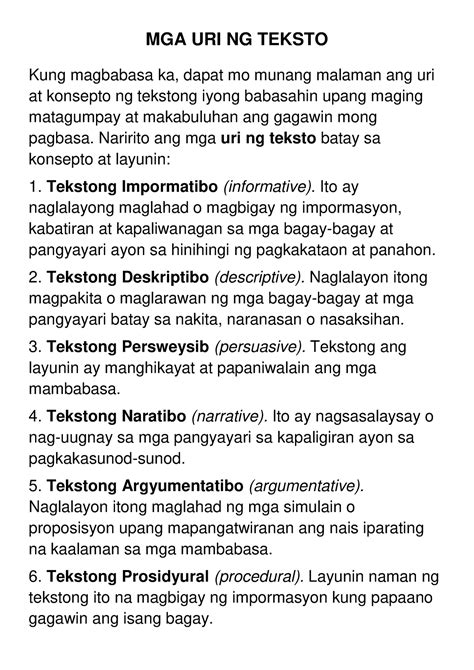 MGA URI NG TEKSTO

Kung magbabasa ka, dapat mo munang malaman ang uri at konsepto ng tekstong iyong babasahin upang maging matagumpay at makabuluhan ang gagawin mong pagbasa. Naririto ang mga uri ng teksto batay sa konsepto at layunin:

1. Tekstong Impormatibo (informative). Ito ay naglalayong maglahad o magbigay ng impormasyon, kabatiran at kapaliwanagan sa mga bagay-bagay at pangyayari ayon sa hinihingi ng pagkakataon at panahon.

2. Tekstong Deskriptibo (descriptive). Naglalayon itong magpakita o maglarawan ng mga bagay-bagay at mga pangyayari batay sa nakita, naranasan o nasaksihan.

3. Tekstong Persweysib (persuasive). Tekstong ang layunin ay manghikayat at papaniwalain ang mga mambabasa.

4. Tekstong Naratibo (narrative). Ito ay nagsasalaysay o nag-uugnay sa mga pangyayari sa kapaligiran ayon sa pagkakasunod-sunod.

5. Tekstong Argyumentatibo (argumentative). Naglalayon itong maglahad ng mga simulain o proposisyon upang mapangatwiranan ang nais iparating na kaalaman sa mga mambabasa.

6. Tekstong Prosidyural (procedural). Layunin naman ng tekstong ito na magbigay ng impormasyon kung papaano gagawin ang isang bagay.